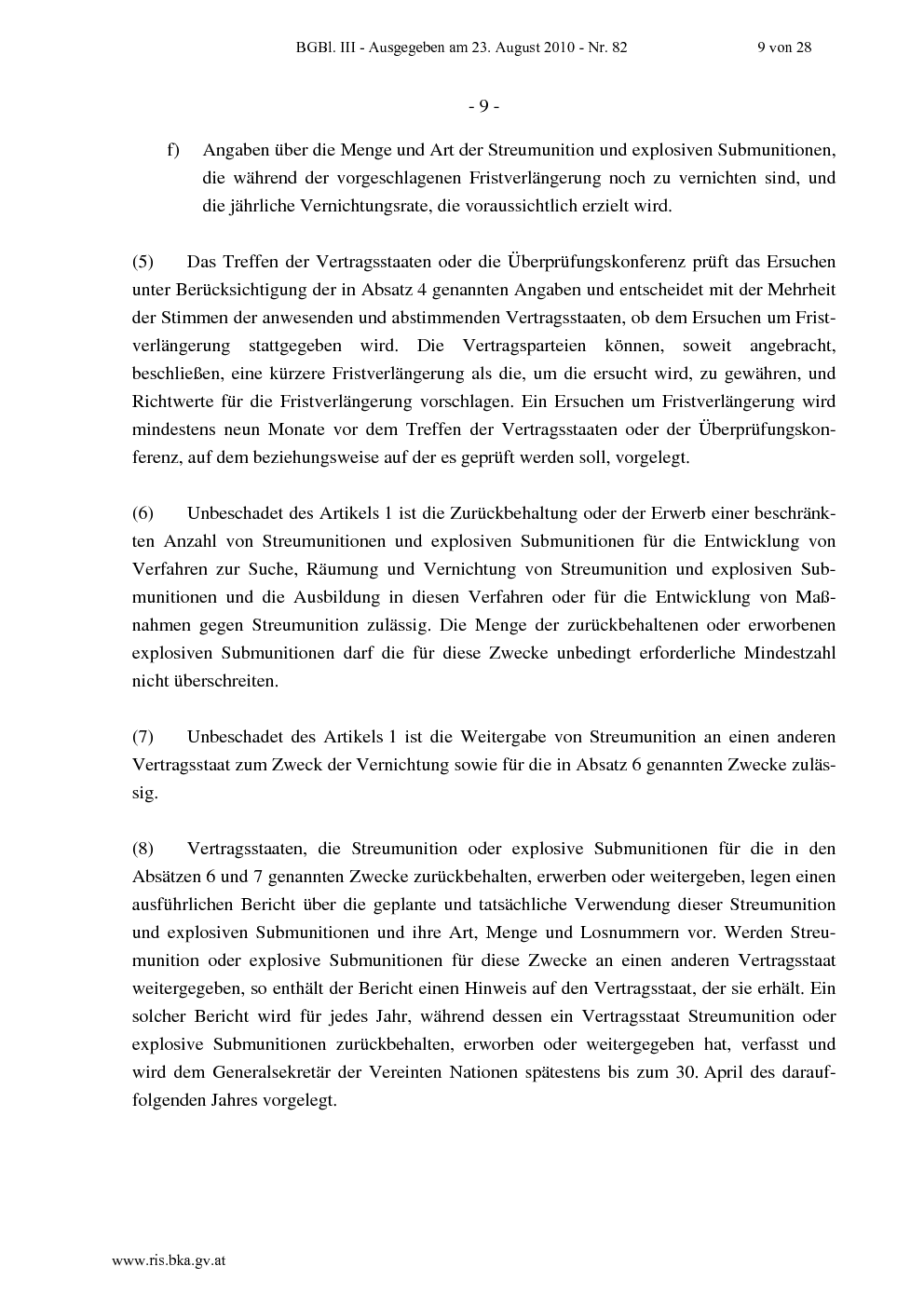 BGBl. III - Ausgegeben am 23. August 2010 - Nr. 82 9 von 28

- 9 -

f) Angaben über die Menge und Art der Streumunition und explosiven Submunitionen, die während der vorgeschlagenen Fristverlängerung noch zu vernichten sind, und die jährliche Vernichtungsrate, die voraussichtlich erzielt wird.

(5) Das Treffen der Vertragsstaaten oder die Überprüfungskonferenz prüft das Ersuchen unter Berücksichtigung der in Absatz 4 genannten Angaben und entscheidet mit der Mehrheit der Stimmen der anwesenden und abstimmenden Vertragsstaaten, ob dem Ersuchen um Fristverlängerung stattgegeben wird. Die Vertragsparteien können, soweit angebracht, beschließen, eine kürzere Fristverlängerung als die, um die ersucht wird, zu gewähren, und Richtwerte für die Fristverlängerung vorschlagen. Ein Ersuchen um Fristverlängerung wird mindestens neun Monate vor dem Treffen der Vertragsstaaten oder der Überprüfungskonferenz, auf dem beziehungsweise auf der es geprüft werden soll, vorgelegt.

(6) Unbeschadet des Artikels 1 ist die Zurückbehaltung oder der Erwerb einer beschränkten Anzahl von Streumunitionen und explosiven Submunitionen für die Entwicklung von Verfahren zur Suche, Räumung und Vernichtung von Streumunition und explosiven Submunitionen und die Ausbildung in diesen Verfahren oder für die Entwicklung von Maßnahmen gegen Streumunition zulässig. Die Menge der zurückbehaltenen oder erworbenen explosiven Submunitionen darf die für diese Zwecke unbedingt erforderliche Mindestzahl nicht überschreiten.

(7) Unbeschadet des Artikels 1 ist die Weitergabe von Streumunition an einen anderen Vertragsstaat zum Zweck der Vernichtung sowie für die in Absatz 6 genannten Zwecke zulässig.

(8) Vertragsstaaten, die Streumunition oder explosive Submunitionen für die in den Absätzen 6 und 7 genannten Zwecke zurückbehalten, erwerben oder weitergeben, legen einen ausführlichen Bericht über die geplante und tatsächliche Verwendung dieser Streumunition und explosiven Submunitionen und ihre Art, Menge und Losnummern vor. Werden Streumunition oder explosive Submunitionen für diese Zwecke an einen anderen Vertragsstaat weitergegeben, so enthält der Bericht einen Hinweis auf den Vertragsstaat, der sie erhält. Ein solcher Bericht wird für jedes Jahr, während dessen ein Vertragsstaat Streumunition oder explosive Submunitionen zurückbehalten, erworben oder weitergegeben hat, verfasst und wird dem Generalsekretär der Vereinten Nationen spätestens bis zum 30. April des darauffolgenden Jahres vorgelegt.

www.ris.bka.gv.at